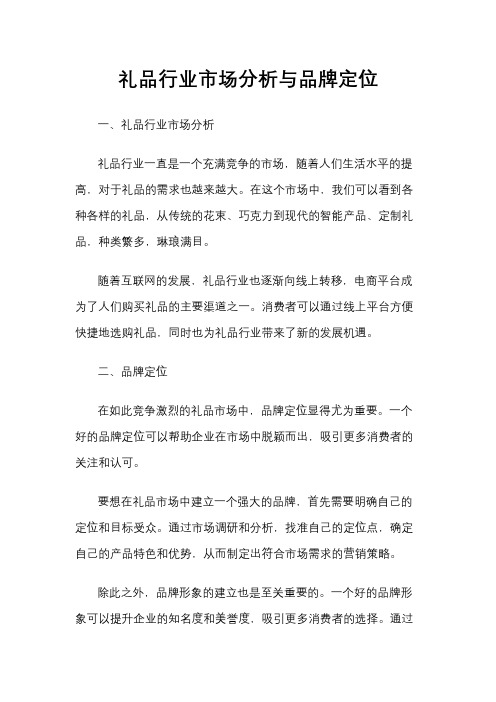 礼品行业市场分析与品牌定位

一、礼品行业市场分析

礼品行业一直是一个充满竞争的市场，随着人们生活水平的提高，对于礼品的需求也越来越大。在这个市场中，我们可以看到各种各样的礼品，从传统的花束、巧克力到现代的智能产品、定制礼品，种类繁多，琳琅满目。

随着互联网的发展，礼品行业也逐渐向线上转移，电商平台成为了人们购买礼品的主要渠道之一。消费者可以通过线上平台方便快捷地选购礼品，同时也为礼品行业带来了新的发展机遇。

二、品牌定位

在如此竞争激烈的礼品市场中，品牌定位显得尤为重要。一个好的品牌定位可以帮助企业在市场中脱颖而出，吸引更多消费者的关注和认可。

要想在礼品市场中建立一个强大的品牌，首先需要明确自己的定位和目标受众。通过市场调研和分析，找准自己的定位点，确定自己的产品特色和优势，从而制定出符合市场需求的营销策略。

除此之外，品牌形象的建立也是至关重要的。一个好的品牌形象可以提升企业的知名度和美誉度，吸引更多消费者的选择。通过